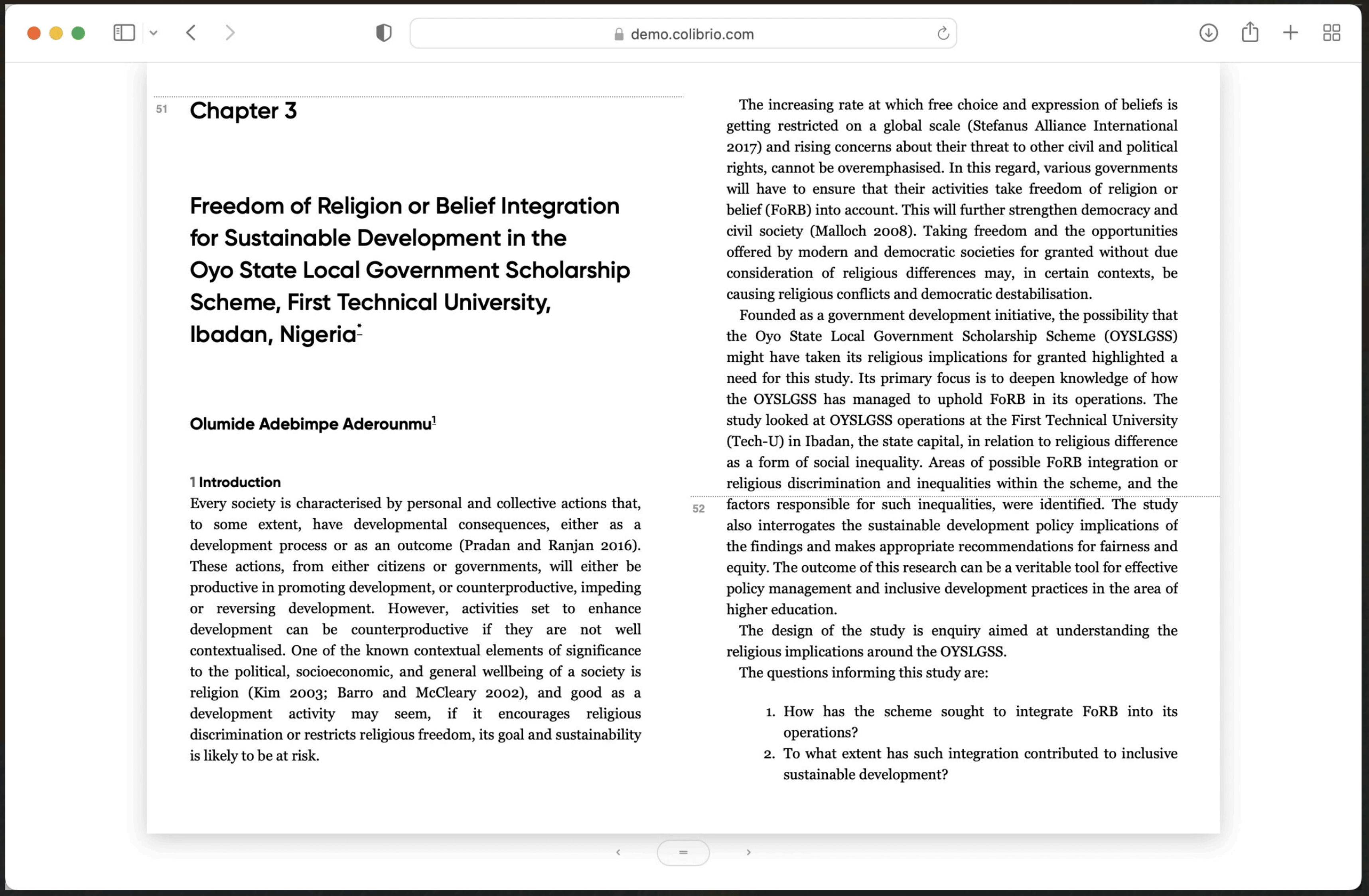 demo.colibrio.com

51 Chapter 3

Freedom of Religion or Belief Integration for Sustainable Development in the Oyo State Local Government Scholarship Scheme, First Technical University, Ibadan, Nigeria*

Olumide Adebimpe Aderounmu$^1$

1 Introduction
Every society is characterised by personal and collective actions that, to some extent, have developmental consequences, either as a development process or as an outcome (Pradan and Ranjan 2016). These actions, from either citizens or governments, will either be productive in promoting development, or counterproductive, impeding or reversing development. However, activities set to enhance development can be counterproductive if they are not well contextualised. One of the known contextual elements of significance to the political, socioeconomic, and general wellbeing of a society is religion (Kim 2003; Barro and McCleary 2002), and good as a development activity may seem, if it encourages religious discrimination or restricts religious freedom, its goal and sustainability is likely to be at risk.

The increasing rate at which free choice and expression of beliefs is getting restricted on a global scale (Stefanus Alliance International 2017) and rising concerns about their threat to other civil and political rights, cannot be overemphasised. In this regard, various governments will have to ensure that their activities take freedom of religion or belief (FoRB) into account. This will further strengthen democracy and civil society (Malloch 2008). Taking freedom and the opportunities offered by modern and democratic societies for granted without due consideration of religious differences may, in certain contexts, be causing religious conflicts and democratic destabilisation.

Founded as a government development initiative, the possibility that the Oyo State Local Government Scholarship Scheme (OYSLGSS) might have taken its religious implications for granted highlighted a need for this study. Its primary focus is to deepen knowledge of how the OYSLGSS has managed to uphold FoRB in its operations. The study looked at OYSLGSS operations at the First Technical University (Tech-U) in Ibadan, the state capital, in relation to religious difference as a form of social inequality. Areas of possible FoRB integration or religious discrimination and inequalities within the scheme, and the
52 factors responsible for such inequalities, were identified. The study also interrogates the sustainable development policy implications of the findings and makes appropriate recommendations for fairness and equity. The outcome of this research can be a veritable tool for effective policy management and inclusive development practices in the area of higher education.

The design of the study is enquiry aimed at understanding the religious implications around the OYSLGSS.

The questions informing this study are:

1. How has the scheme sought to integrate FoRB into its operations?
2. To what extent has such integration contributed to inclusive sustainable development?